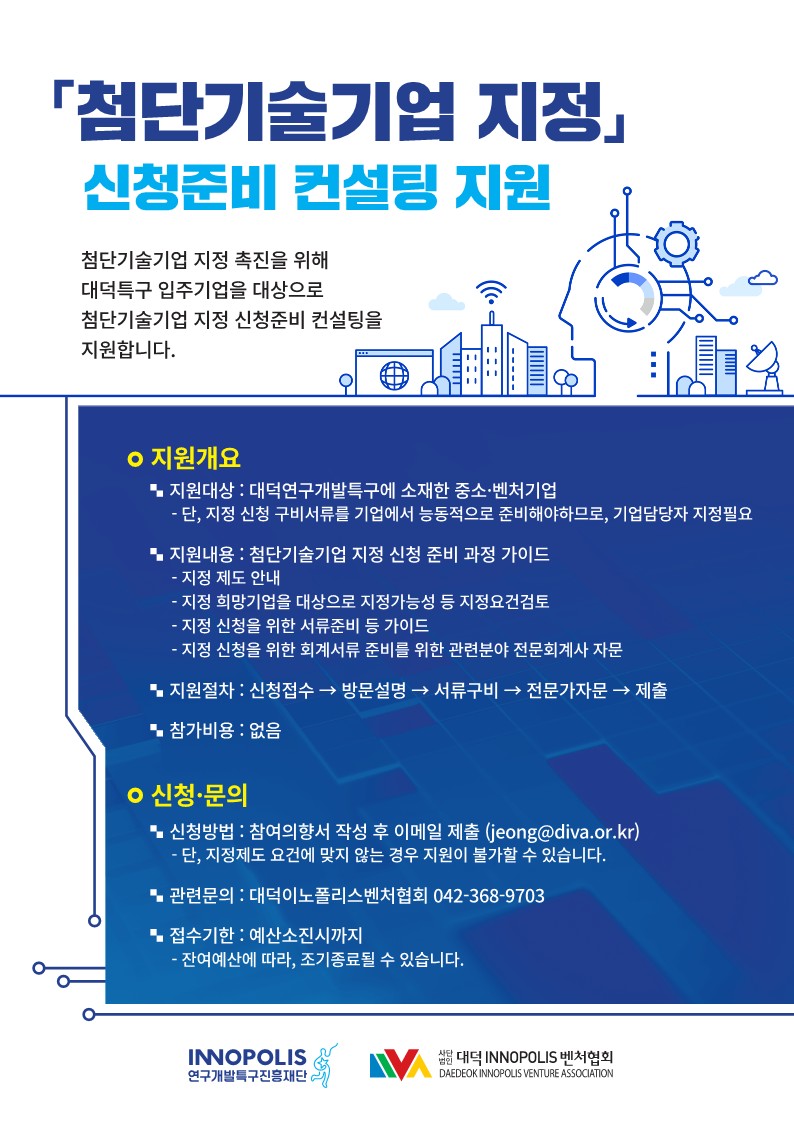 「첨단기술기업 지정」
신청준비 컨설팅 지원

첨단기술기업 지정 촉진을 위해
대덕특구 입주기업을 대상으로
첨단기술기업 지정 신청준비 컨설팅을
지원합니다.

지원개요

지원대상 : 대덕연구개발특구에 소재한 중소·벤처기업
- 단, 지정 신청 구비서류를 기업에서 능동적으로 준비해야하므로, 기업담당자 지정필요

지원내용 : 첨단기술기업 지정 신청 준비 과정 가이드
- 지정 제도 안내
- 지정 희망기업을 대상으로 지정가능성 등 지정요건검토
- 지정 신청을 위한 서류준비 등 가이드
- 지정 신청을 위한 회계서류 준비를 위한 관련분야 전문회계사 자문

지원절차 : 신청접수 → 방문설명 → 서류구비 → 전문가자문 → 제출

참가비용 : 없음

신청·문의

신청방법 : 참여의향서 작성 후 이메일 제출 (jeong@diva.or.kr)
- 단, 지정제도 요건에 맞지 않는 경우 지원이 불가할 수 있습니다.

관련문의 : 대덕이노폴리스벤처협회 042-368-9703

접수기한 : 예산소진시까지
- 잔여예산에 따라, 조기종료될 수 있습니다.

INNOPOLIS
연구개발특구진흥재단

사단법인 대덕 INNOPOLIS 벤처협회
DAEDEOK INNOPOLIS VENTURE ASSOCIATION